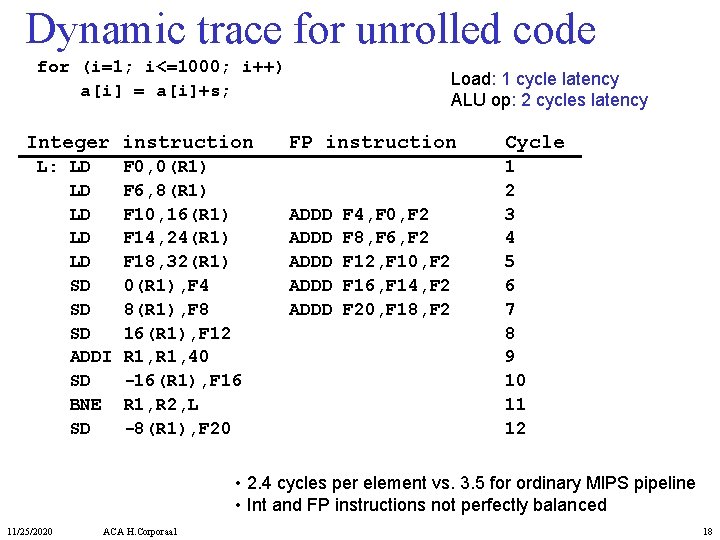 Dynamic trace for unrolled code

for (i=1; i<=1000; i++)
a[i] = a[i]+s;

Load: 1 cycle latency
ALU op: 2 cycles latency

| Integer instruction | FP instruction | Cycle |
|---|---|---|
| L: LD F0,0(R1) | | 1 |
| LD F6,8(R1) | | 2 |
| LD F10,16(R1) | ADDD F4,F0,F2 | 3 |
| LD F14,24(R1) | ADDD F8,F6,F2 | 4 |
| LD F18,32(R1) | ADDD F12,F10,F2 | 5 |
| SD 0(R1),F4 | ADDD F16,F14,F2 | 6 |
| SD 8(R1),F8 | ADDD F20,F18,F2 | 7 |
| SD 16(R1),F12 | | 8 |
| ADDI R1,R1,40 | | 9 |
| SD -16(R1),F16 | | 10 |
| BNE R1,R2,L | | 11 |
| SD -8(R1),F20 | | 12 |

• 2.4 cycles per element vs. 3.5 for ordinary MIPS pipeline
• Int and FP instructions not perfectly balanced

11/25/2020 ACA H.Corporaal 18